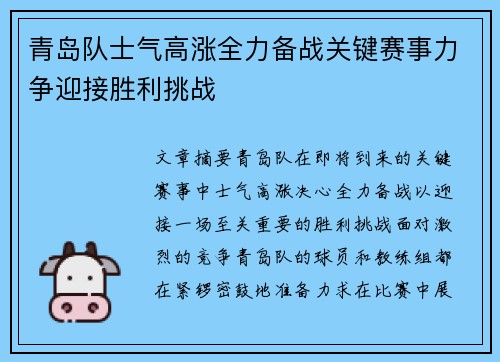 青岛队士气高涨全力备战关键赛事力争迎接胜利挑战

文章摘要青岛队在即将到来的关键赛事中士气高涨决心全力备战以迎接一场至关重要的胜利挑战面对激烈的竞争青岛队的球员和教练组都在紧锣密鼓地准备力求在比赛中展